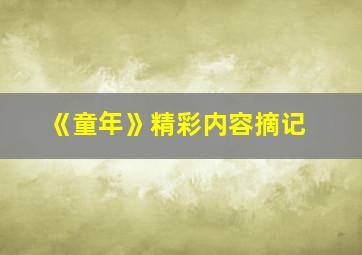 《童年》精彩内容摘记